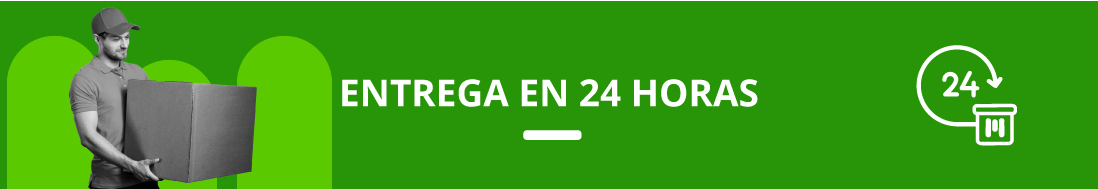 ENTREGA EN 24 HORAS

24